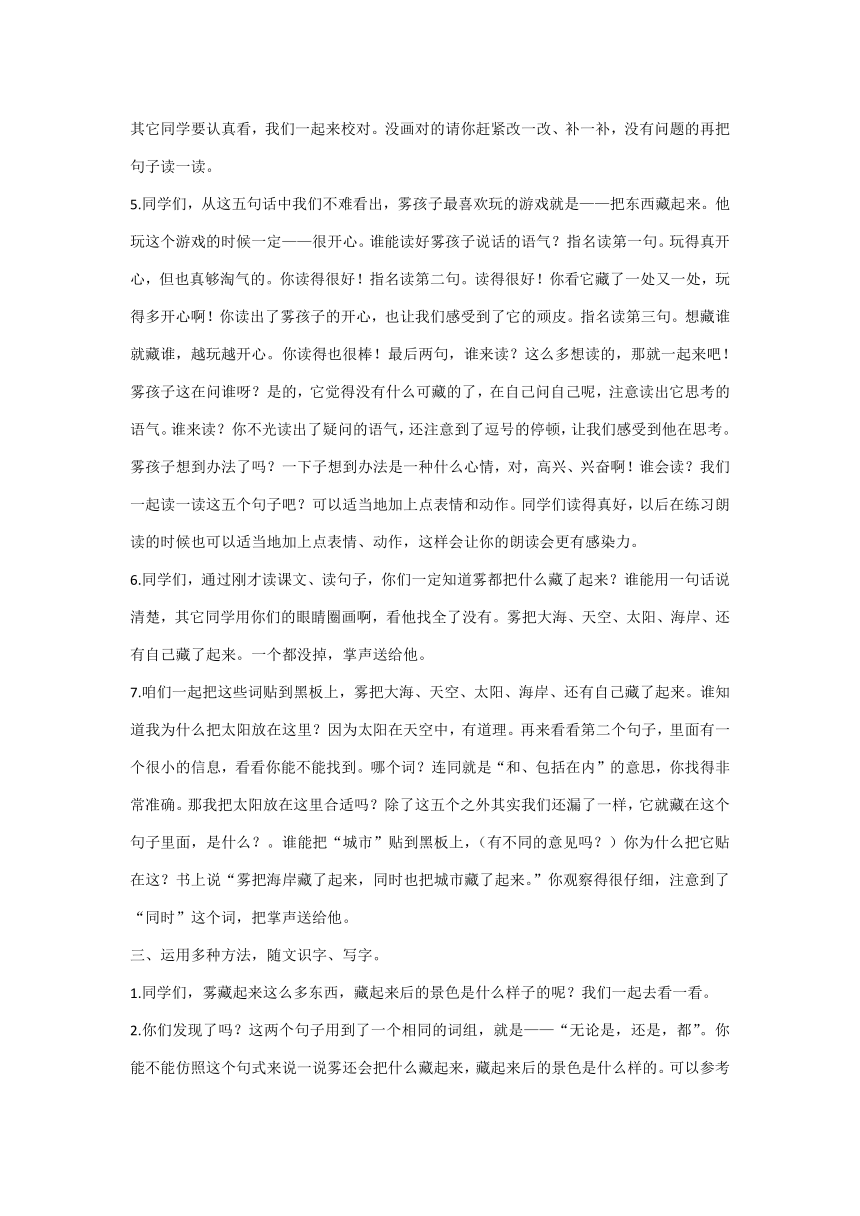 其它同学要认真看，我们一起来校对。没画对的请你赶紧改一改、补一补，没有问题的再把句子读一读。

5.同学们，从这五句话中我们不难看出，雾孩子最喜欢玩的游戏就是——把东西藏起来。他玩这个游戏的时候一定——很开心。谁能读好雾孩子说话的语气？指名读第一句。玩得真开心，但也真够淘气的。你读得很好！指名读第二句。读得很好！你看它藏了一处又一处，玩得多开心啊！你读出了雾孩子的开心，也让我们感受到了它的顽皮。指名读第三句。想藏谁就藏谁，越玩越开心。你读得也很棒！最后两句，谁来读？这么多想读的，那就一起来吧！雾孩子这在问谁呀？是的，它觉得没有什么可藏的了，在自己问自己呢，注意读出它思考的语气。谁来读？你不光读出了疑问的语气，还注意到了逗号的停顿，让我们感受到他在思考。雾孩子想到办法了吗？一下子想到办法是一种什么心情，对，高兴、兴奋啊！谁会读？我们一起读一读这五个句子吧？可以适当地加上点表情和动作。同学们读得真好，以后在练习朗读的时候也可以适当地加上点表情、动作，这样会让你的朗读会更有感染力。

6.同学们，通过刚才读课文、读句子，你们一定知道雾都把什么藏了起来？谁能用一句话说清楚，其它同学用你们的眼睛圈画啊，看他找全了没有。雾把大海、天空、太阳、海岸、还有自己藏了起来。一个都没掉，掌声送给他。

7.咱们一起把这些词贴到黑板上，雾把大海、天空、太阳、海岸、还有自己藏了起来。谁知道我为什么把太阳放在这里？因为太阳在天空中，有道理。再来看看第二个句子，里面有一个很小的信息，看看你能不能找到。哪个词？连同就是“和、包括在内”的意思，你找得非常准确。那我把太阳放在这里合适吗？除了这五个之外其实我们还漏了一样，它就藏在这个句子里面，是什么？。谁能把“城市”贴到黑板上，（有不同的意见吗？）你为什么把它贴在这？书上说“雾把海岸藏了起来，同时也把城市藏了起来。”你观察得很仔细，注意到了“同时”这个词，把掌声送给他。

三、运用多种方法，随文识字、写字。

1.同学们，雾藏起来这么多东西，藏起来后的景色是什么样子的呢？我们一起去看一看。

2.你们发现了吗？这两个句子用到了一个相同的词组，就是——“无论是，还是，都”。你能不能仿照这个句式来说一说雾还会把什么藏起来，藏起来后的景色是什么样的。可以参考